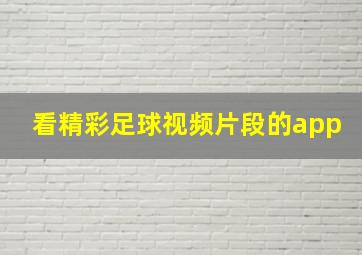 看精彩足球视频片段的app